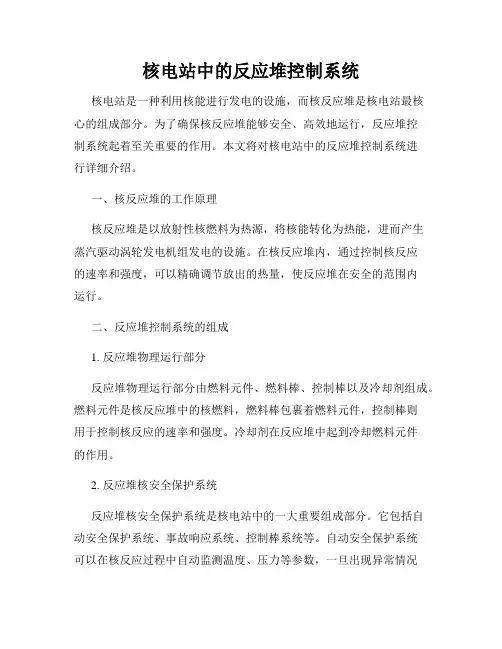 核电站中的反应堆控制系统

核电站是一种利用核能进行发电的设施，而核反应堆是核电站最核心的组成部分。为了确保核反应堆能够安全、高效地运行，反应堆控制系统起着至关重要的作用。本文将对核电站中的反应堆控制系统进行详细介绍。

一、核反应堆的工作原理

核反应堆是以放射性核燃料为热源，将核能转化为热能，进而产生蒸汽驱动涡轮发电机组发电的设施。在核反应堆内，通过控制核反应的速率和强度，可以精确调节放出的热量，使反应堆在安全的范围内运行。

二、反应堆控制系统的组成

1. 反应堆物理运行部分

反应堆物理运行部分由燃料元件、燃料棒、控制棒以及冷却剂组成。燃料元件是核反应堆中的核燃料，燃料棒包裹着燃料元件，控制棒则用于控制核反应的速率和强度。冷却剂在反应堆中起到冷却燃料元件的作用。

2. 反应堆核安全保护系统

反应堆核安全保护系统是核电站中的一大重要组成部分。它包括自动安全保护系统、事故响应系统、控制棒系统等。自动安全保护系统可以在核反应过程中自动监测温度、压力等参数，一旦出现异常情况